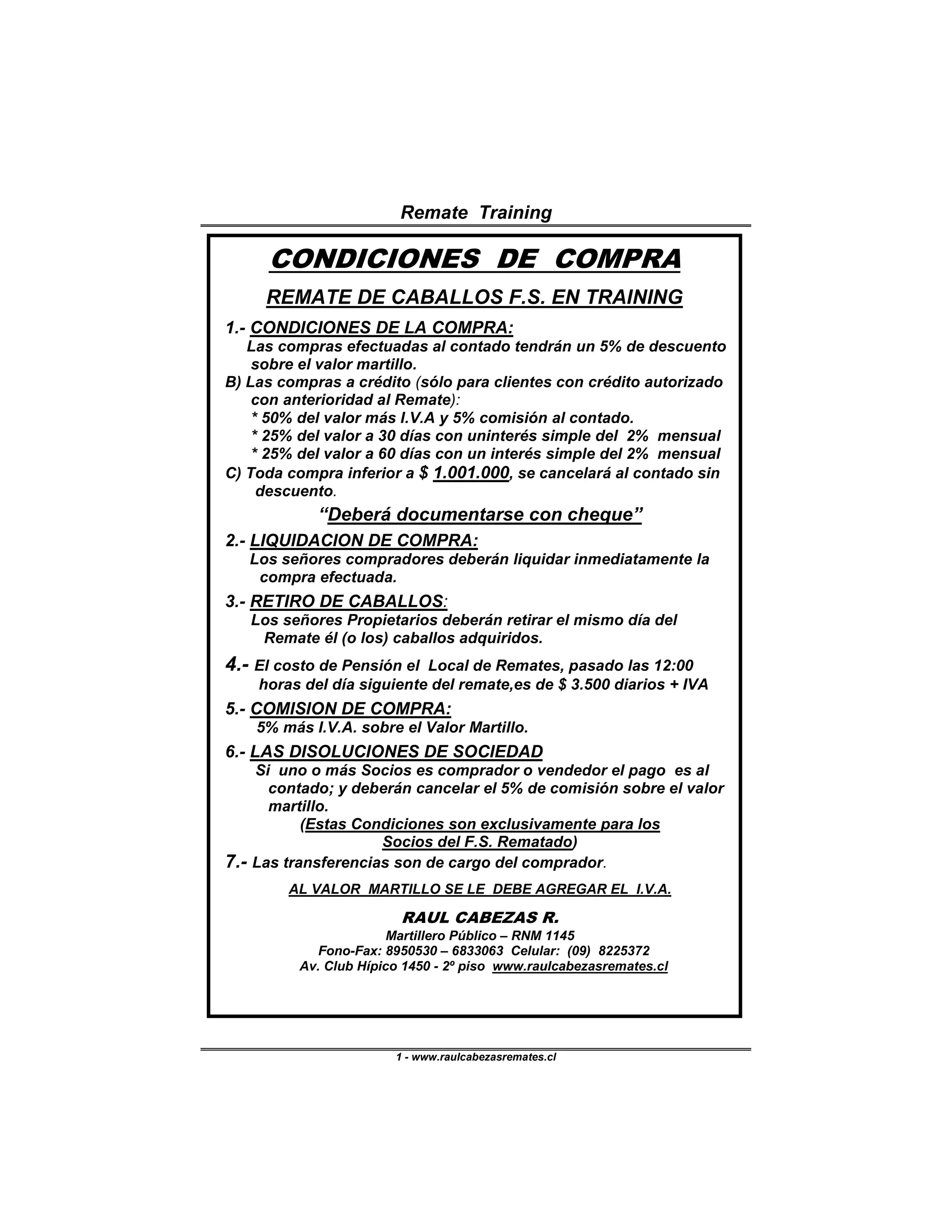 Remate Training

CONDICIONES DE COMPRA

REMATE DE CABALLOS F.S. EN TRAINING

1.- CONDICIONES DE LA COMPRA:
Las compras efectuadas al contado tendrán un 5% de descuento sobre el valor martillo.

B) Las compras a crédito (sólo para clientes con crédito autorizado con anterioridad al Remate):
* 50% del valor más I.V.A y 5% comisión al contado.
* 25% del valor a 30 días con uninterés simple del 2% mensual
* 25% del valor a 60 días con un interés simple del 2% mensual

C) Toda compra inferior a $ 1.001.000, se cancelará al contado sin descuento.

"Deberá documentarse con cheque"

2.- LIQUIDACION DE COMPRA:
Los señores compradores deberán liquidar inmediatamente la compra efectuada.

3.- RETIRO DE CABALLOS:
Los señores Propietarios deberán retirar el mismo día del Remate él (o los) caballos adquiridos.

4.- El costo de Pensión el Local de Remates, pasado las 12:00 horas del día siguiente del remate,es de $ 3.500 diarios + IVA

5.- COMISION DE COMPRA:
5% más I.V.A. sobre el Valor Martillo.

6.- LAS DISOLUCIONES DE SOCIEDAD
Si uno o más Socios es comprador o vendedor el pago es al contado; y deberán cancelar el 5% de comisión sobre el valor martillo.
(Estas Condiciones son exclusivamente para los Socios del F.S. Rematado)

7.- Las transferencias son de cargo del comprador.

AL VALOR MARTILLO SE LE DEBE AGREGAR EL I.V.A.

RAUL CABEZAS R.
Martillero Público – RNM 1145
Fono-Fax: 8950530 – 6833063 Celular: (09) 8225372
Av. Club Hípico 1450 - 2º piso www.raulcabezasremates.cl

1 - www.raulcabezasremates.cl